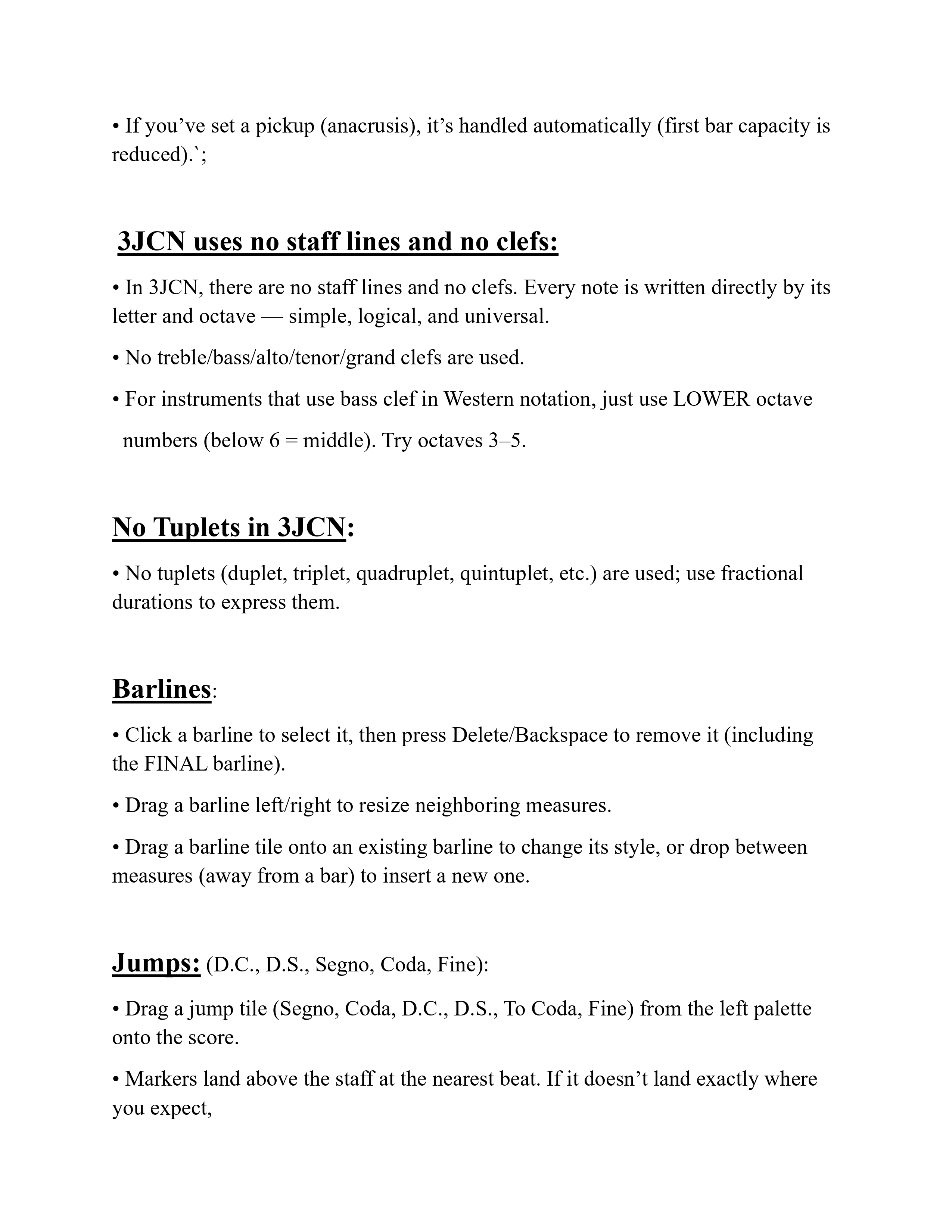 • If you’ve set a pickup (anacrusis), it’s handled automatically (first bar capacity is reduced).`;

3JCN uses no staff lines and no clefs:

• In 3JCN, there are no staff lines and no clefs. Every note is written directly by its letter and octave — simple, logical, and universal.

• No treble/bass/alto/tenor/grand clefs are used.

• For instruments that use bass clef in Western notation, just use LOWER octave numbers (below 6 = middle). Try octaves 3–5.

No Tuplets in 3JCN:

• No tuplets (duplet, triplet, quadruplet, quintuplet, etc.) are used; use fractional durations to express them.

Barlines:

• Click a barline to select it, then press Delete/Backspace to remove it (including the FINAL barline).

• Drag a barline left/right to resize neighboring measures.

• Drag a barline tile onto an existing barline to change its style, or drop between measures (away from a bar) to insert a new one.

Jumps: (D.C., D.S., Segno, Coda, Fine):

• Drag a jump tile (Segno, Coda, D.C., D.S., To Coda, Fine) from the left palette onto the score.

• Markers land above the staff at the nearest beat. If it doesn’t land exactly where you expect,